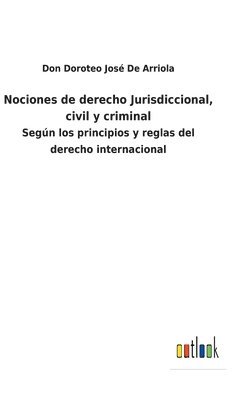 Don Doroteo José De Arriola

Nociones de derecho Jurisdiccional, civil y criminal

Según los principios y reglas del derecho internacional

outlook